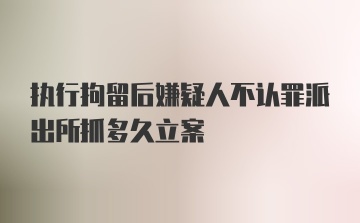 执行拘留后嫌疑人不认罪派出所抓多久立案